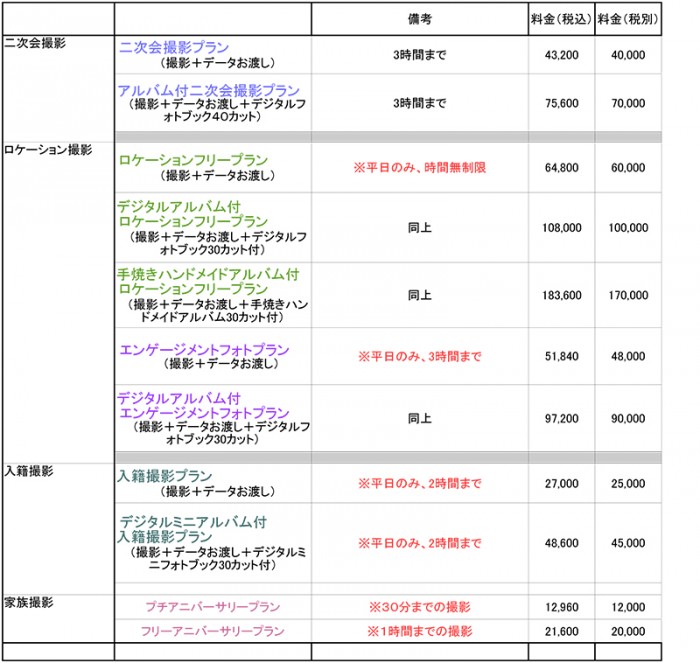 | | | 備考 | 料金（税込） | 料金（税別） |
|---|---|---|---|---|
| 二次会撮影 | 二次会撮影プラン （撮影＋データお渡し） | 3時間まで | 43,200 | 40,000 |
| | アルバム付二次会撮影プラン （撮影＋データお渡し＋デジタルフォトブック40カット） | 3時間まで | 75,600 | 70,000 |
| ロケーション撮影 | ロケーションフリープラン （撮影＋データお渡し） | ※平日のみ、時間無制限 | 64,800 | 60,000 |
| | デジタルアルバム付 ロケーションフリープラン （撮影＋データお渡し＋デジタルフォトブック30カット付） | 同上 | 108,000 | 100,000 |
| | 手焼きハンドメイドアルバム付 ロケーションフリープラン （撮影＋データお渡し＋手焼きハンドメイドアルバム30カット付） | 同上 | 183,600 | 170,000 |
| | エンゲージメントフォトプラン （撮影＋データお渡し） | ※平日のみ、3時間まで | 51,840 | 48,000 |
| | デジタルアルバム付 エンゲージメントフォトプラン （撮影＋データお渡し＋デジタルフォトブック30カット） | 同上 | 97,200 | 90,000 |
| 入籍撮影 | 入籍撮影プラン （撮影＋データお渡し） | ※平日のみ、2時間まで | 27,000 | 25,000 |
| | デジタルミニアルバム付 入籍撮影プラン （撮影＋データお渡し＋デジタルミニフォトブック30カット付） | ※平日のみ、2時間まで | 48,600 | 45,000 |
| 家族撮影 | プチアニバーサリープラン | ※30分までの撮影 | 12,960 | 12,000 |
| | フリーアニバーサリープラン | ※1時間までの撮影 | 21,600 | 20,000 |